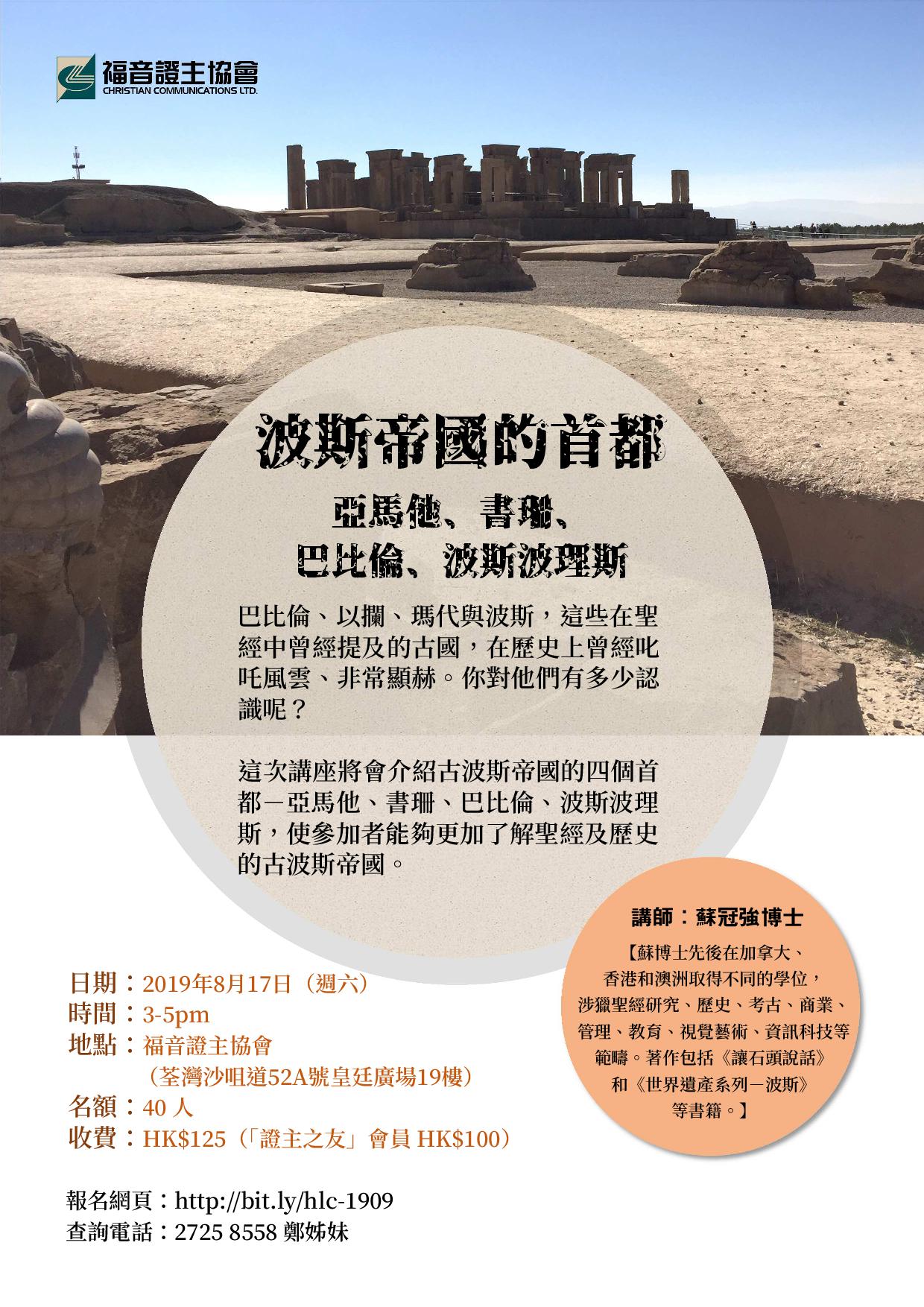 福音證主協會
CHRISTIAN COMMUNICATIONS LTD.

波斯帝國的首都

亞馬他、書珊、
巴比倫、波斯波理斯

巴比倫、以攔、瑪代與波斯，這些在聖經中曾經提及的古國，在歷史上曾經叱吒風雲、非常顯赫。你對他們有多少認識呢？

這次講座將會介紹古波斯帝國的四個首都－亞馬他、書珊、巴比倫、波斯波理斯，使參加者能夠更加了解聖經及歷史的古波斯帝國。

講師：蘇冠強博士

【蘇博士先後在加拿大、香港和澳洲取得不同的學位，涉獵聖經研究、歷史、考古、商業、管理、教育、視覺藝術、資訊科技等範疇。著作包括《讓石頭說話》和《世界遺產系列－波斯》等書籍。】

日期：2019年8月17日（週六）
時間：3-5pm
地點：福音證主協會
（荃灣沙咀道52A號皇廷廣場19樓）
名額：40 人
收費：HK$125（「證主之友」會員 HK$100）

報名網頁：http://bit.ly/hlc-1909
查詢電話：2725 8558 鄭姊妹